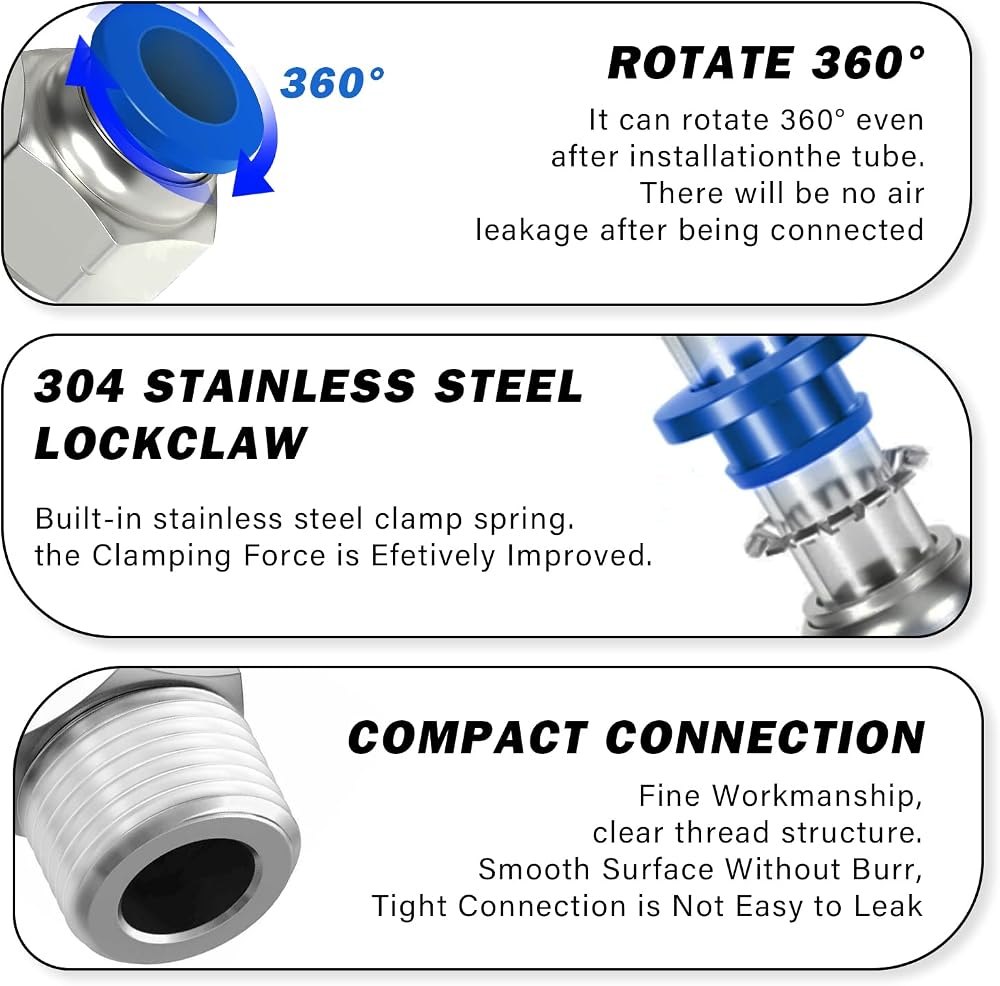 360°

ROTATE 360°

It can rotate 360° even after installationthe tube. There will be no air leakage after being connected

304 STAINLESS STEEL LOCKCLAW

Built-in stainless steel clamp spring. the Clamping Force is Efetively Improved.

COMPACT CONNECTION

Fine Workmanship, clear thread structure. Smooth Surface Without Burr, Tight Connection is Not Easy to Leak